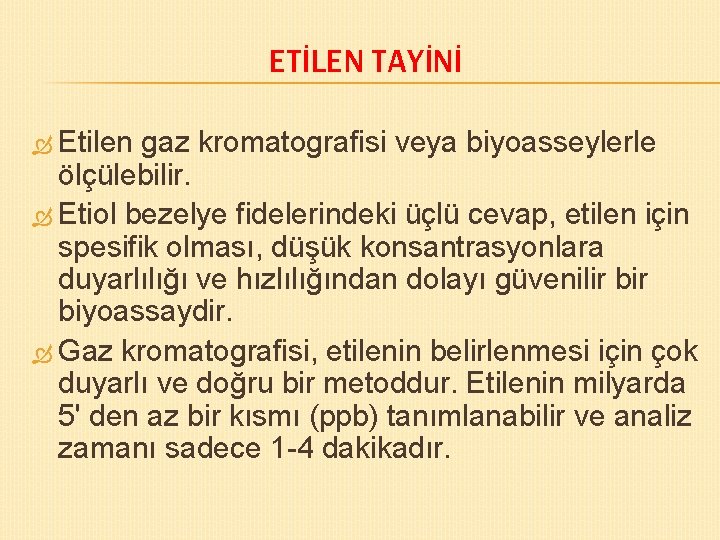 ETİLEN TAYİNİ

Etilen gaz kromatografisi veya biyoasseylerle ölçülebilir.

Etiol bezelye fidelerindeki üçlü cevap, etilen için spesifik olması, düşük konsantrasyonlara duyarlılığı ve hızlılığından dolayı güvenilir bir biyoassaydir.

Gaz kromatografisi, etilenin belirlenmesi için çok duyarlı ve doğru bir metoddur. Etilenin milyarda 5' den az bir kısmı (ppb) tanımlanabilir ve analiz zamanı sadece 1-4 dakikadır.